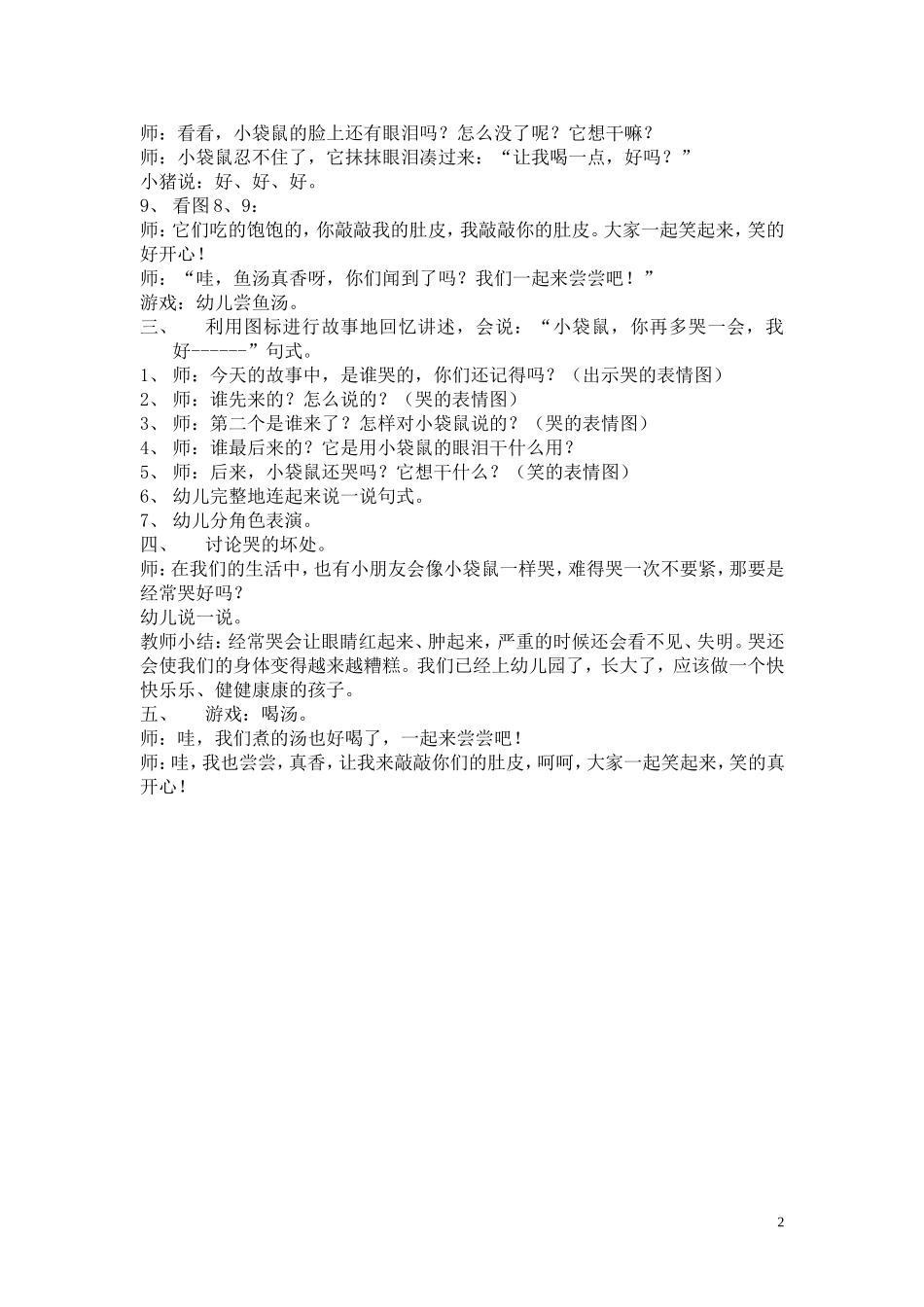 师：看看，小袋鼠的脸上还有眼泪吗？怎么没了呢？它想干嘛？
师：小袋鼠忍不住了，它抹抹眼泪凑过来：“让我喝一点，好吗？”
小猪说：好、好、好。
9、看图8、9：
师：它们吃的饱饱的，你敲敲我的肚皮，我敲敲你的肚皮。大家一起笑起来，笑的好开心！
师：“哇，鱼汤真香呀，你们闻到了吗？我们一起来尝尝吧！”
游戏：幼儿尝鱼汤。
三、　利用图标进行故事地回忆讲述，会说：“小袋鼠，你再多哭一会，我好------”句式。
1、师：今天的故事中，是谁哭的，你们还记得吗？（出示哭的表情图）
2、师：谁先来的？怎么说的？（哭的表情图）
3、师：第二个是谁来了？怎样对小袋鼠说的？（哭的表情图）
4、师：谁最后来的？它是用小袋鼠的眼泪干什么用？
5、师：后来，小袋鼠还哭吗？它想干什么？（笑的表情图）
6、幼儿完整地连起来说一说句式。
7、幼儿分角色表演。
四、　讨论哭的坏处。
师：在我们的生活中，也有小朋友会像小袋鼠一样哭，难得哭一次不要紧，那要是经常哭好吗？
幼儿说一说。
教师小结：经常哭会让眼睛红起来、肿起来，严重的时候还会看不见、失明。哭还会使我们的身体变得越来越糟糕。我们已经上幼儿园了，长大了，应该做一个快快乐乐、健健康康的孩子。
五、　游戏：喝汤。
师：哇，我们煮的汤也好喝了，一起来尝尝吧！
师：哇，我也尝尝，真香，让我来敲敲你们的肚皮，呵呵，大家一起笑起来，笑的真开心！

2